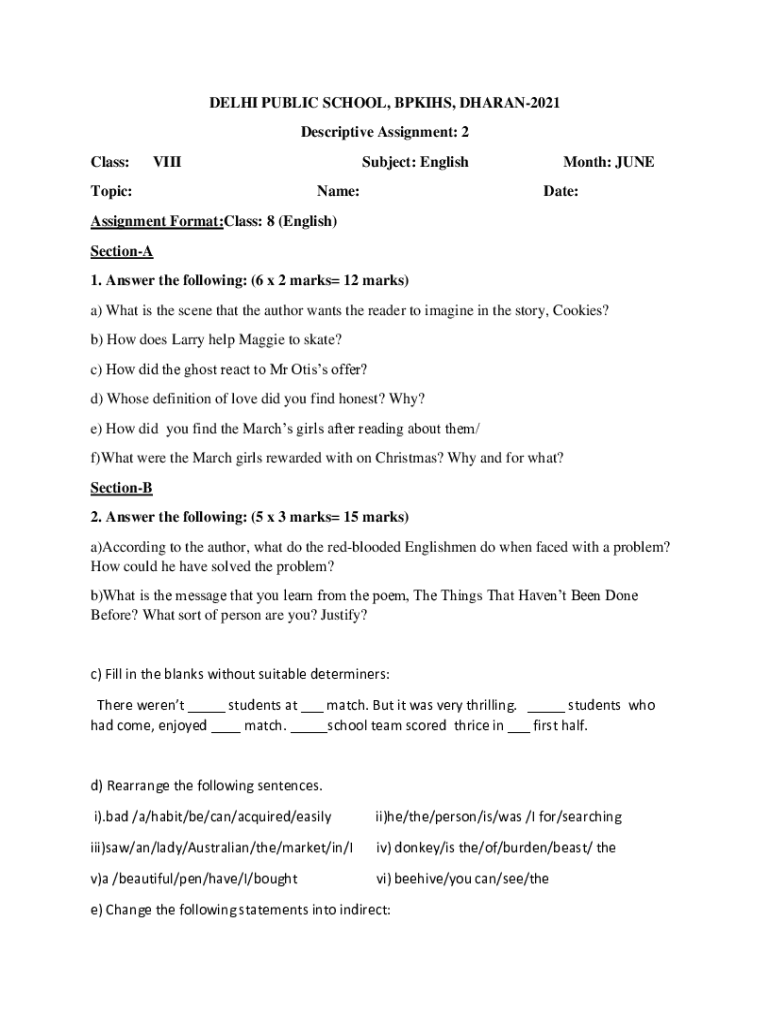 DELHI PUBLIC SCHOOL, BPKIHS, DHARAN-2021

Descriptive Assignment: 2

Class: VIII Subject: English Month: JUNE

Topic: Name: Date:

Assignment Format:Class: 8 (English)

Section-A

1. Answer the following: (6 x 2 marks= 12 marks)

a) What is the scene that the author wants the reader to imagine in the story, Cookies?

b) How does Larry help Maggie to skate?

c) How did the ghost react to Mr Otis's offer?

d) Whose definition of love did you find honest? Why?

e) How did you find the March's girls after reading about them/

f)What were the March girls rewarded with on Christmas? Why and for what?

Section-B

2. Answer the following: (5 x 3 marks= 15 marks)

a)According to the author, what do the red-blooded Englishmen do when faced with a problem? How could he have solved the problem?

b)What is the message that you learn from the poem, The Things That Haven't Been Done Before? What sort of person are you? Justify?

c) Fill in the blanks without suitable determiners:

There weren't _____ students at ___ match. But it was very thrilling. _____ students who had come, enjoyed ____ match. _____school team scored thrice in ___ first half.

d) Rearrange the following sentences.

i).bad /a/habit/be/can/acquired/easily

ii)he/the/person/is/was /I for/searching

iii)saw/an/lady/Australian/the/market/in/I

iv) donkey/is the/of/burden/beast/ the

v)a /beautiful/pen/have/I/bought

vi) beehive/you can/see/the

e) Change the following statements into indirect: